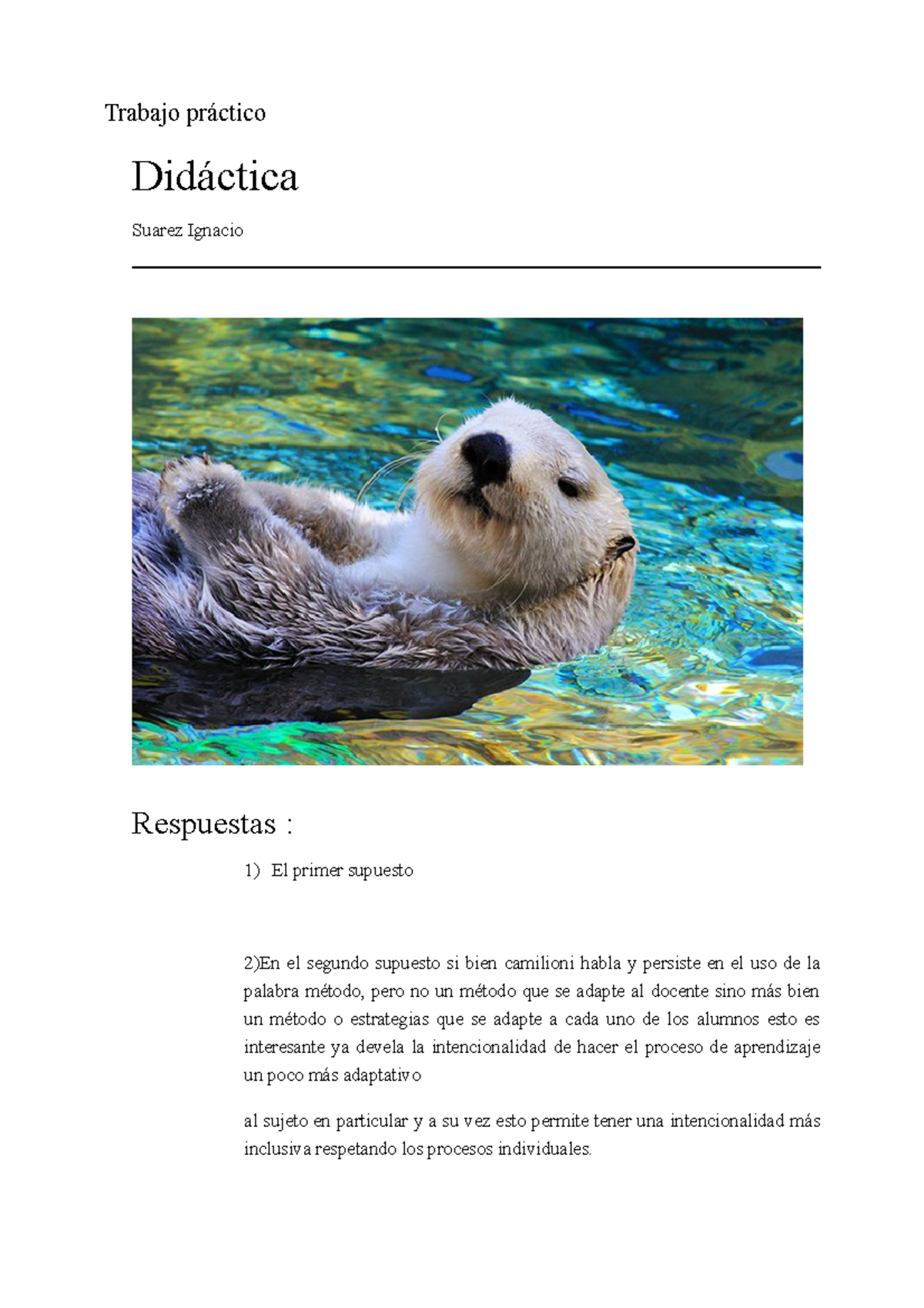 Trabajo práctico

Didáctica

Suarez Ignacio

Respuestas :

1) El primer supuesto

2)En el segundo supuesto si bien camilioni habla y persiste en el uso de la palabra método, pero no un método que se adapte al docente sino más bien un método o estrategias que se adapte a cada uno de los alumnos esto es interesante ya devela la intencionalidad de hacer el proceso de aprendizaje un poco más adaptativo

al sujeto en particular y a su vez esto permite tener una intencionalidad más inclusiva respetando los procesos individuales.